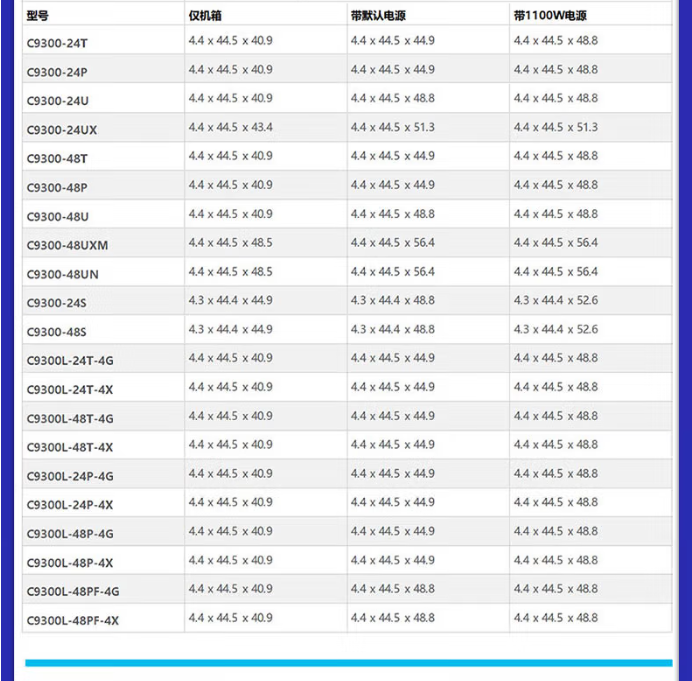 | 型号 | 仅机箱 | 带默认电源 | 带1100W电源 |
|---|---|---|---|
| C9300-24T | 4.4 x 44.5 x 40.9 | 4.4 x 44.5 x 44.9 | 4.4 x 44.5 x 48.8 |
| C9300-24P | 4.4 x 44.5 x 40.9 | 4.4 x 44.5 x 44.9 | 4.4 x 44.5 x 48.8 |
| C9300-24U | 4.4 x 44.5 x 40.9 | 4.4 x 44.5 x 48.8 | 4.4 x 44.5 x 48.8 |
| C9300-24UX | 4.4 x 44.5 x 43.4 | 4.4 x 44.5 x 51.3 | 4.4 x 44.5 x 51.3 |
| C9300-48T | 4.4 x 44.5 x 40.9 | 4.4 x 44.5 x 44.9 | 4.4 x 44.5 x 48.8 |
| C9300-48P | 4.4 x 44.5 x 40.9 | 4.4 x 44.5 x 44.9 | 4.4 x 44.5 x 48.8 |
| C9300-48U | 4.4 x 44.5 x 40.9 | 4.4 x 44.5 x 48.8 | 4.4 x 44.5 x 48.8 |
| C9300-48UXM | 4.4 x 44.5 x 48.5 | 4.4 x 44.5 x 56.4 | 4.4 x 44.5 x 56.4 |
| C9300-48UN | 4.4 x 44.5 x 48.5 | 4.4 x 44.5 x 56.4 | 4.4 x 44.5 x 56.4 |
| C9300-24S | 4.3 x 44.4 x 44.9 | 4.3 x 44.4 x 48.8 | 4.3 x 44.4 x 52.6 |
| C9300-48S | 4.3 x 44.4 x 44.9 | 4.3 x 44.4 x 48.8 | 4.3 x 44.4 x 52.6 |
| C9300L-24T-4G | 4.4 x 44.5 x 40.9 | 4.4 x 44.5 x 44.9 | 4.4 x 44.5 x 48.8 |
| C9300L-24T-4X | 4.4 x 44.5 x 40.9 | 4.4 x 44.5 x 44.9 | 4.4 x 44.5 x 48.8 |
| C9300L-48T-4G | 4.4 x 44.5 x 40.9 | 4.4 x 44.5 x 44.9 | 4.4 x 44.5 x 48.8 |
| C9300L-48T-4X | 4.4 x 44.5 x 40.9 | 4.4 x 44.5 x 44.9 | 4.4 x 44.5 x 48.8 |
| C9300L-24P-4G | 4.4 x 44.5 x 40.9 | 4.4 x 44.5 x 44.9 | 4.4 x 44.5 x 48.8 |
| C9300L-24P-4X | 4.4 x 44.5 x 40.9 | 4.4 x 44.5 x 44.9 | 4.4 x 44.5 x 48.8 |
| C9300L-48P-4G | 4.4 x 44.5 x 40.9 | 4.4 x 44.5 x 44.9 | 4.4 x 44.5 x 48.8 |
| C9300L-48P-4X | 4.4 x 44.5 x 40.9 | 4.4 x 44.5 x 44.9 | 4.4 x 44.5 x 48.8 |
| C9300L-48PF-4G | 4.4 x 44.5 x 40.9 | 4.4 x 44.5 x 48.8 | 4.4 x 44.5 x 48.8 |
| C9300L-48PF-4X | 4.4 x 44.5 x 40.9 | 4.4 x 44.5 x 48.8 | 4.4 x 44.5 x 48.8 |